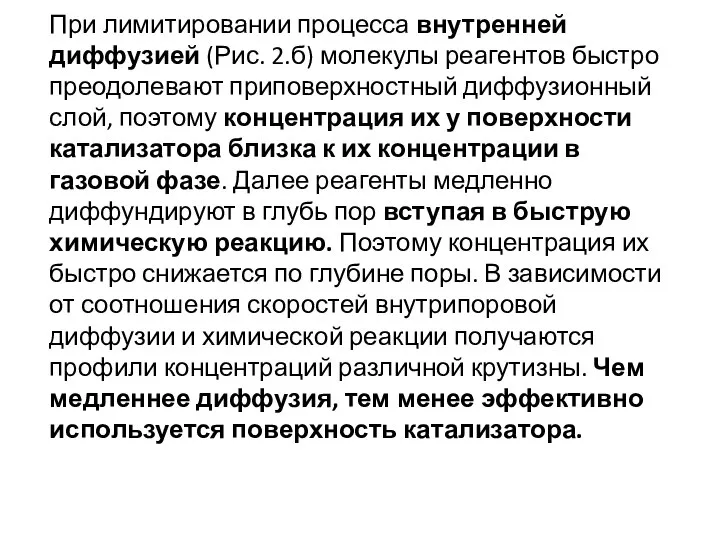 При лимитировании процесса внутренней диффузией (Рис. 2.б) молекулы реагентов быстро преодолевают приповерхностный диффузионный слой, поэтому концентрация их у поверхности катализатора близка к их концентрации в газовой фазе. Далее реагенты медленно диффундируют в глубь пор вступая в быструю химическую реакцию. Поэтому концентрация их быстро снижается по глубине поры. В зависимости от соотношения скоростей внутрипоровой диффузии и химической реакции получаются профили концентраций различной крутизны. Чем медленнее диффузия, тем менее эффективно используется поверхность катализатора.